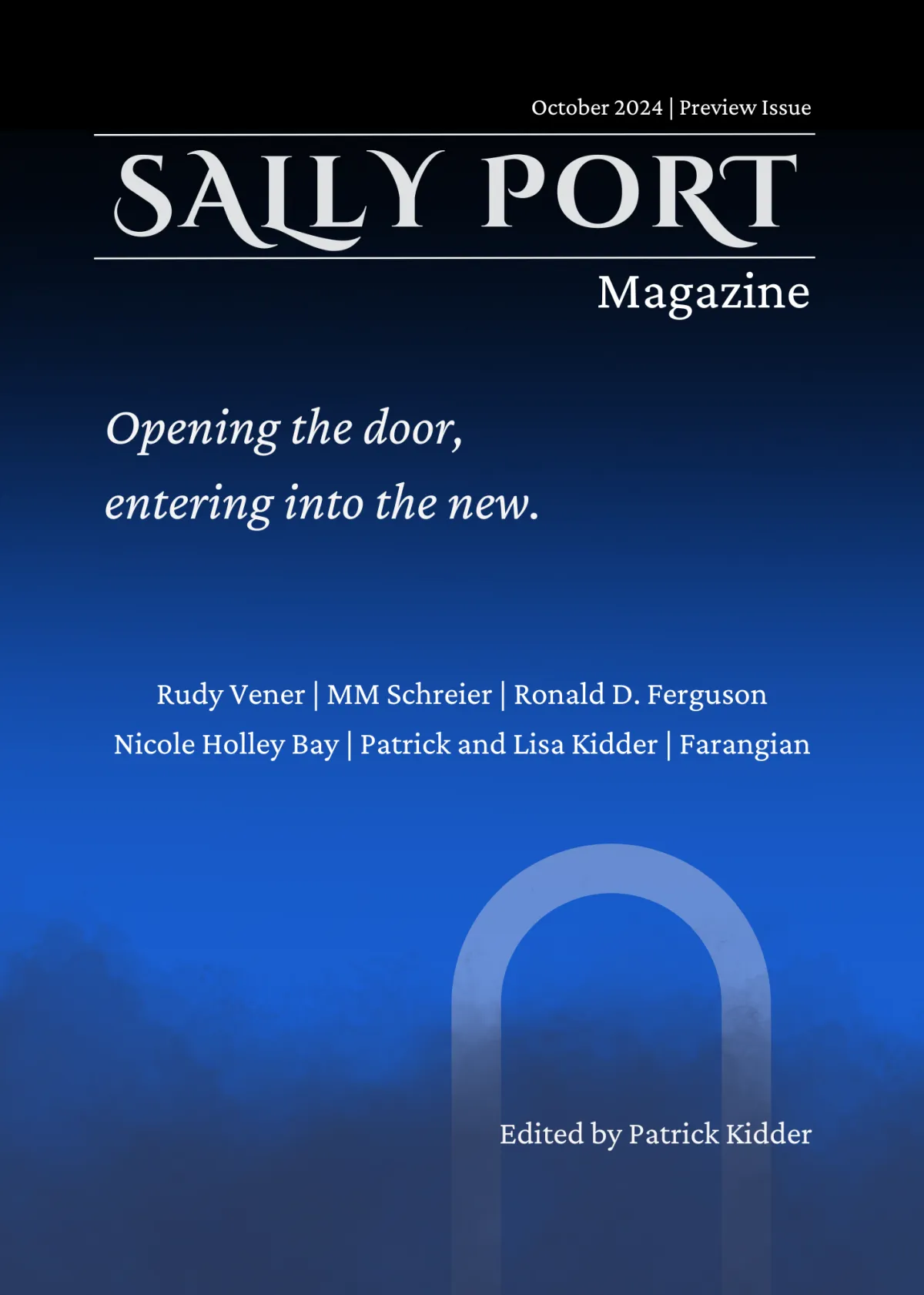 October 2024 | Preview Issue

SALLY PORT

Magazine

Opening the door,
entering into the new.

Rudy Vener | MM Schreier | Ronald D. Ferguson
Nicole Holley Bay | Patrick and Lisa Kidder | Farangian

Edited by Patrick Kidder